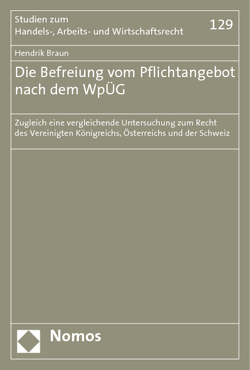 Studien zum
Handels-, Arbeits- und Wirtschaftsrecht

129

Hendrik Braun

Die Befreiung vom Pflichtangebot nach dem WpÜG

Zugleich eine vergleichende Untersuchung zum Recht des Vereinigten Königreichs, Österreichs und der Schweiz

Nomos